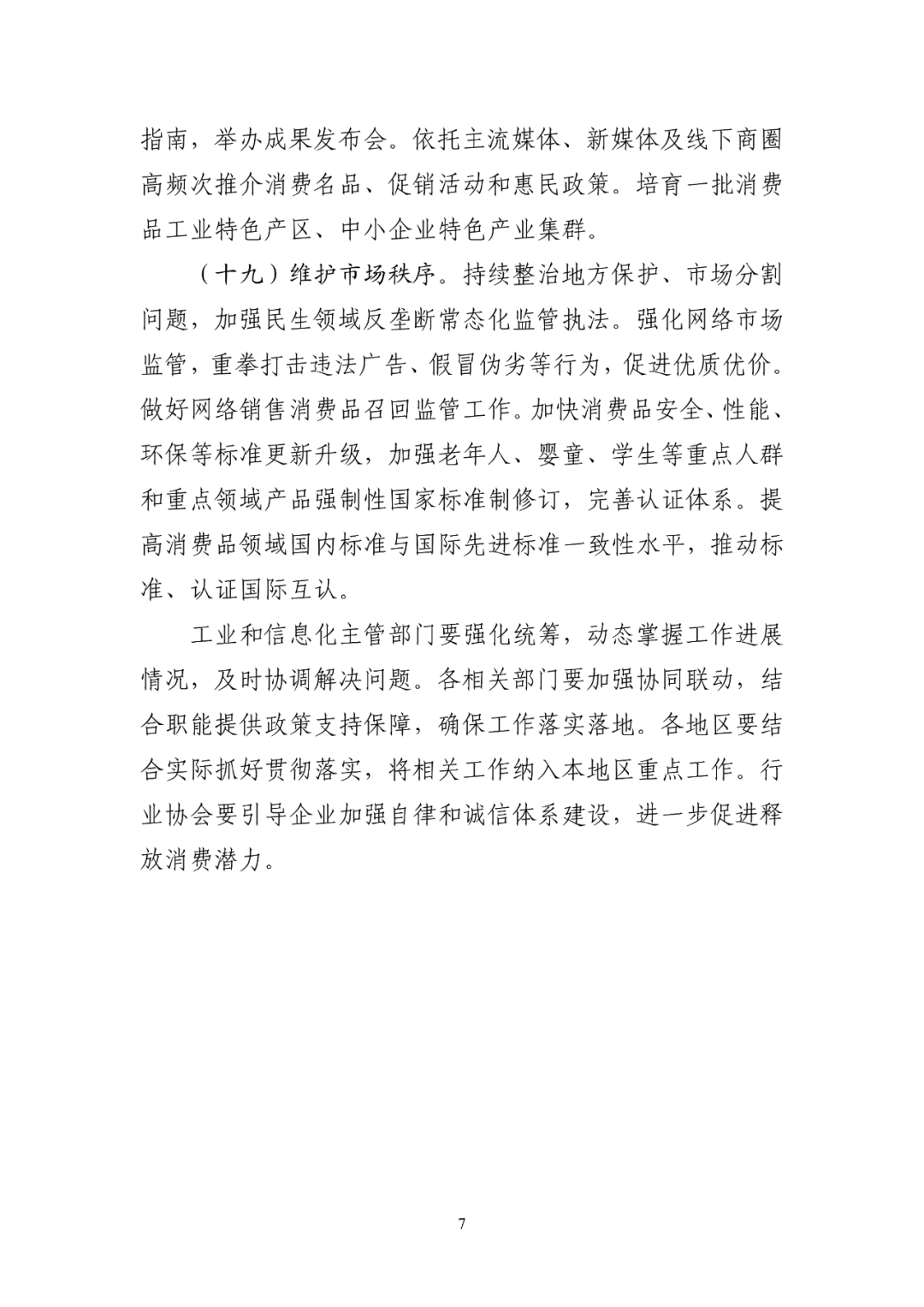 指南，举办成果发布会。依托主流媒体、新媒体及线下商圈高频次推介消费名品、促销活动和惠民政策。培育一批消费品工业特色产区、中小企业特色产业集群。

（十九）维护市场秩序。持续整治地方保护、市场分割问题，加强民生领域反垄断常态化监管执法。强化网络市场监管，重拳打击违法广告、假冒伪劣等行为，促进优质优价。做好网络销售消费品召回监管工作。加快消费品安全、性能、环保等标准更新升级，加强老年人、婴童、学生等重点人群和重点领域产品强制性国家标准制修订，完善认证体系。提高消费品领域国内标准与国际先进标准一致性水平，推动标准、认证国际互认。

工业和信息化主管部门要强化统筹，动态掌握工作进展情况，及时协调解决问题。各相关部门要加强协同联动，结合职能提供政策支持保障，确保工作落实落地。各地区要结合实际抓好贯彻落实，将相关工作纳入本地区重点工作。行业协会要引导企业加强自律和诚信体系建设，进一步促进释放消费潜力。

7